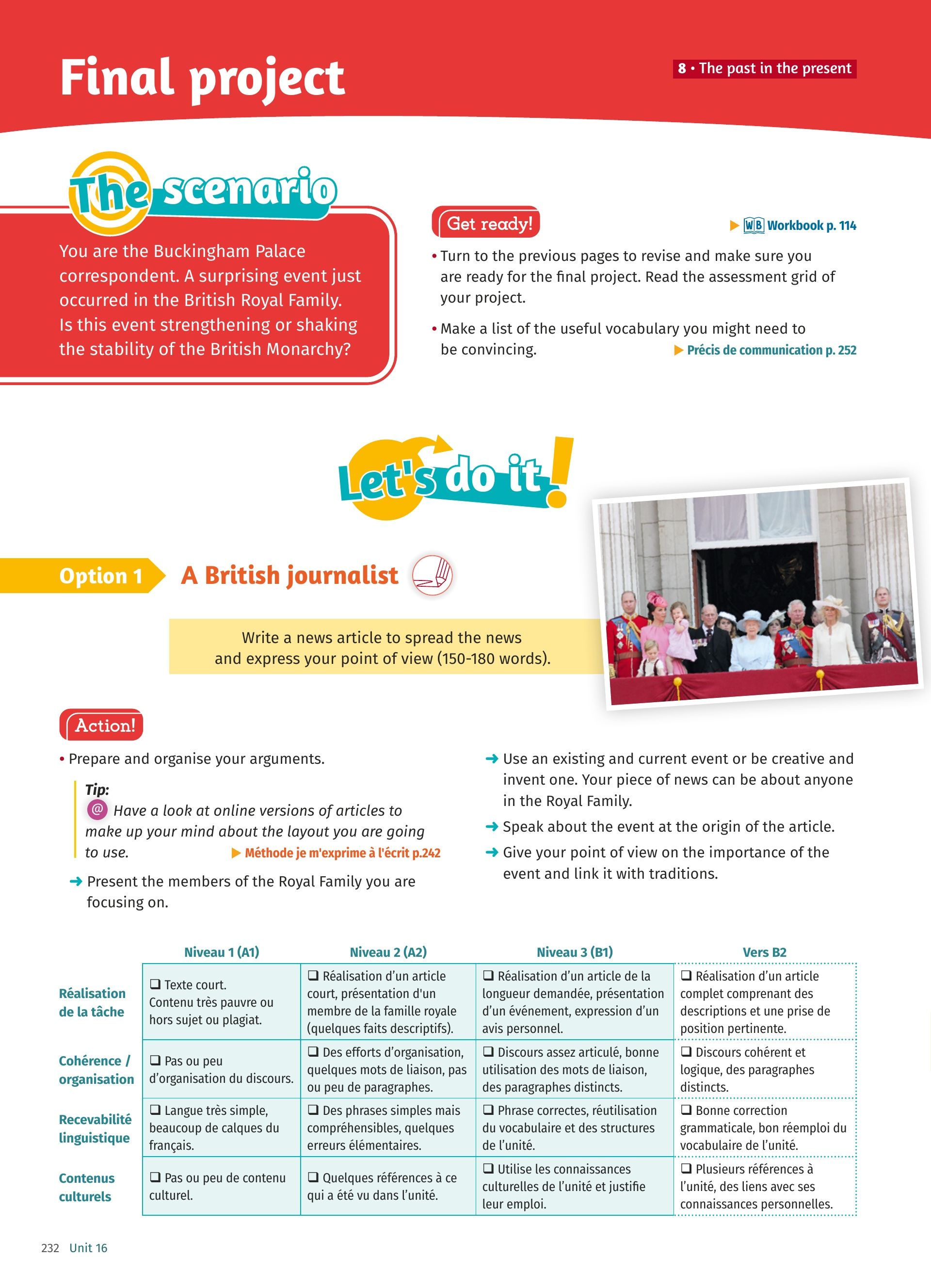 Final project

8 • The past in the present

The scenario

You are the Buckingham Palace correspondent. A surprising event just occurred in the British Royal Family. Is this event strengthening or shaking the stability of the British Monarchy?

Get ready!

▶ WB Workbook p. 114

• Turn to the previous pages to revise and make sure you are ready for the final project. Read the assessment grid of your project.

• Make a list of the useful vocabulary you might need to be convincing. ▶ Précis de communication p. 252

Let's do it!

Option 1 A British journalist

Write a news article to spread the news and express your point of view (150-180 words).

Action!

• Prepare and organise your arguments.

Tip:
@ Have a look at online versions of articles to make up your mind about the layout you are going to use. ▶ Méthode je m'exprime à l'écrit p.242

→ Present the members of the Royal Family you are focusing on.

→ Use an existing and current event or be creative and invent one. Your piece of news can be about anyone in the Royal Family.

→ Speak about the event at the origin of the article.

→ Give your point of view on the importance of the event and link it with traditions.

| | Niveau 1 (A1) | Niveau 2 (A2) | Niveau 3 (B1) | Vers B2 |
|---|---|---|---|---|
| Réalisation de la tâche | ❑ Texte court. Contenu très pauvre ou hors sujet ou plagiat. | ❑ Réalisation d'un article court, présentation d'un membre de la famille royale (quelques faits descriptifs). | ❑ Réalisation d'un article de la longueur demandée, présentation d'un événement, expression d'un avis personnel. | ❑ Réalisation d'un article complet comprenant des descriptions et une prise de position pertinente. |
| Cohérence / organisation | ❑ Pas ou peu d'organisation du discours. | ❑ Des efforts d'organisation, quelques mots de liaison, pas ou peu de paragraphes. | ❑ Discours assez articulé, bonne utilisation des mots de liaison, des paragraphes distincts. | ❑ Discours cohérent et logique, des paragraphes distincts. |
| Recevabilité linguistique | ❑ Langue très simple, beaucoup de calques du français. | ❑ Des phrases simples mais compréhensibles, quelques erreurs élémentaires. | ❑ Phrase correctes, réutilisation du vocabulaire et des structures de l'unité. | ❑ Bonne correction grammaticale, bon réemploi du vocabulaire de l'unité. |
| Contenus culturels | ❑ Pas ou peu de contenu culturel. | ❑ Quelques références à ce qui a été vu dans l'unité. | ❑ Utilise les connaissances culturelles de l'unité et justifie leur emploi. | ❑ Plusieurs références à l'unité, des liens avec ses connaissances personnelles. |

232 Unit 16